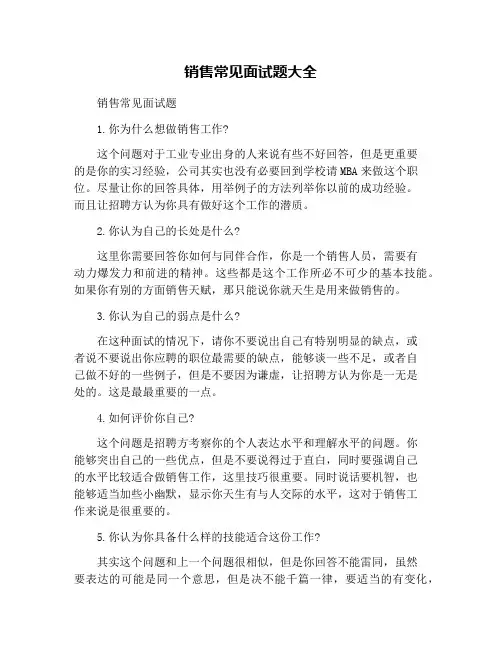 销售常见面试题大全

销售常见面试题

1.你为什么想做销售工作?

这个问题对于工业专业出身的人来说有些不好回答，但是更重要的是你的实习经验，公司其实也没有必要回到学校请MBA来做这个职位。尽量让你的回答具体，用举例子的方法列举你以前的成功经验。而且让招聘方认为你具有做好这个工作的潜质。

2.你认为自己的长处是什么?

这里你需要回答你如何与同伴合作，你是一个销售人员，需要有动力爆发力和前进的精神。这些都是这个工作所必不可少的基本技能。如果你有别的方面销售天赋，那只能说你就天生是用来做销售的。

3.你认为自己的弱点是什么?

在这种面试的情况下，请你不要说出自己有特别明显的缺点，或者说不要说出你应聘的职位最需要的缺点，能够谈一些不足，或者自己做不好的一些例子，但是不要因为谦虚，让招聘方认为你是一无是处的。这是最最重要的一点。

4.如何评价你自己?

这个问题是招聘方考察你的个人表达水平和理解水平的问题。你能够突出自己的一些优点，但是不要说得过于直白，同时要强调自己的水平比较适合做销售工作，这里技巧很重要。同时说话要机智，也能够适当加些小幽默，显示你天生有与人交际的水平，这对于销售工作来说是很重要的。

5.你认为你具备什么样的技能适合这份工作?

其实这个问题和上一个问题很相似，但是你回答不能雷同，虽然要表达的可能是同一个意思，但是决不能千篇一律，要适当的有变化，